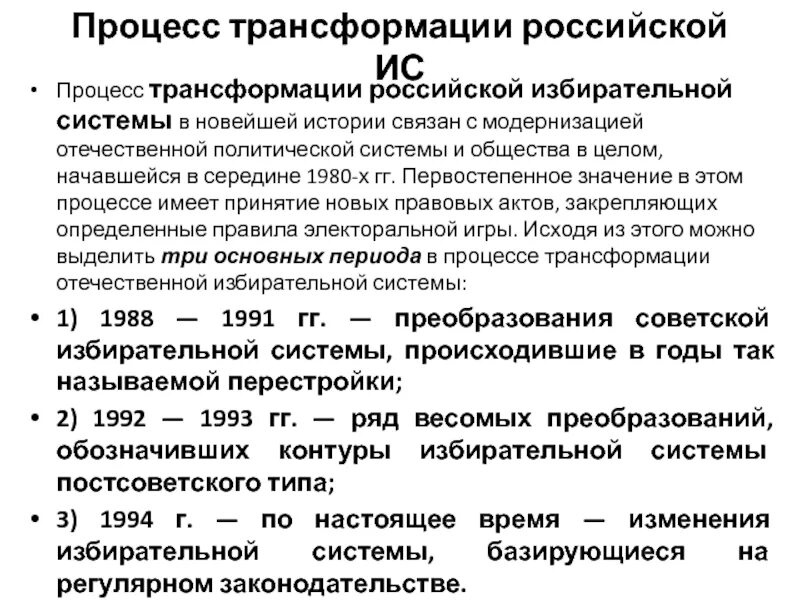 Процесс трансформации российской ИС

• Процесс трансформации российской избирательной системы в новейшей истории связан с модернизацией отечественной политической системы и общества в целом, начавшейся в середине 1980-х гг. Первостепенное значение в этом процессе имеет принятие новых правовых актов, закрепляющих определенные правила электоральной игры. Исходя из этого можно выделить три основных периода в процессе трансформации отечественной избирательной системы:

• 1) 1988 — 1991 гг. — преобразования советской избирательной системы, происходившие в годы так называемой перестройки;

• 2) 1992 — 1993 гг. — ряд весомых преобразований, обозначивших контуры избирательной системы постсоветского типа;

• 3) 1994 г. — по настоящее время — изменения избирательной системы, базирующиеся на регулярном законодательстве.